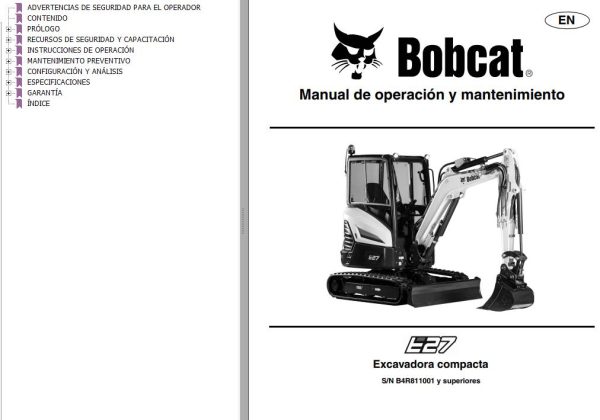 ADVERTENCIAS DE SEGURIDAD PARA EL OPERADOR
CONTENIDO
PRÓLOGO
RECURSOS DE SEGURIDAD Y CAPACITACIÓN
INSTRUCCIONES DE OPERACIÓN
MANTENIMIENTO PREVENTIVO
CONFIGURACIÓN Y ANÁLISIS
ESPECIFICACIONES
GARANTÍA
ÍNDICE

EN

Bobcat®

Manual de operación y mantenimiento

Bobcat

E27

E27

Excavadora compacta

S/N B4R811001 y superiores